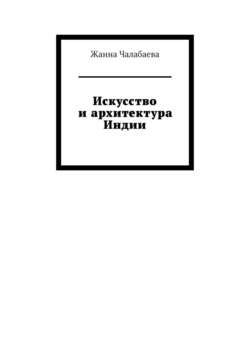 Жанна Чалабаева

Искусство
и архитектура
Индии